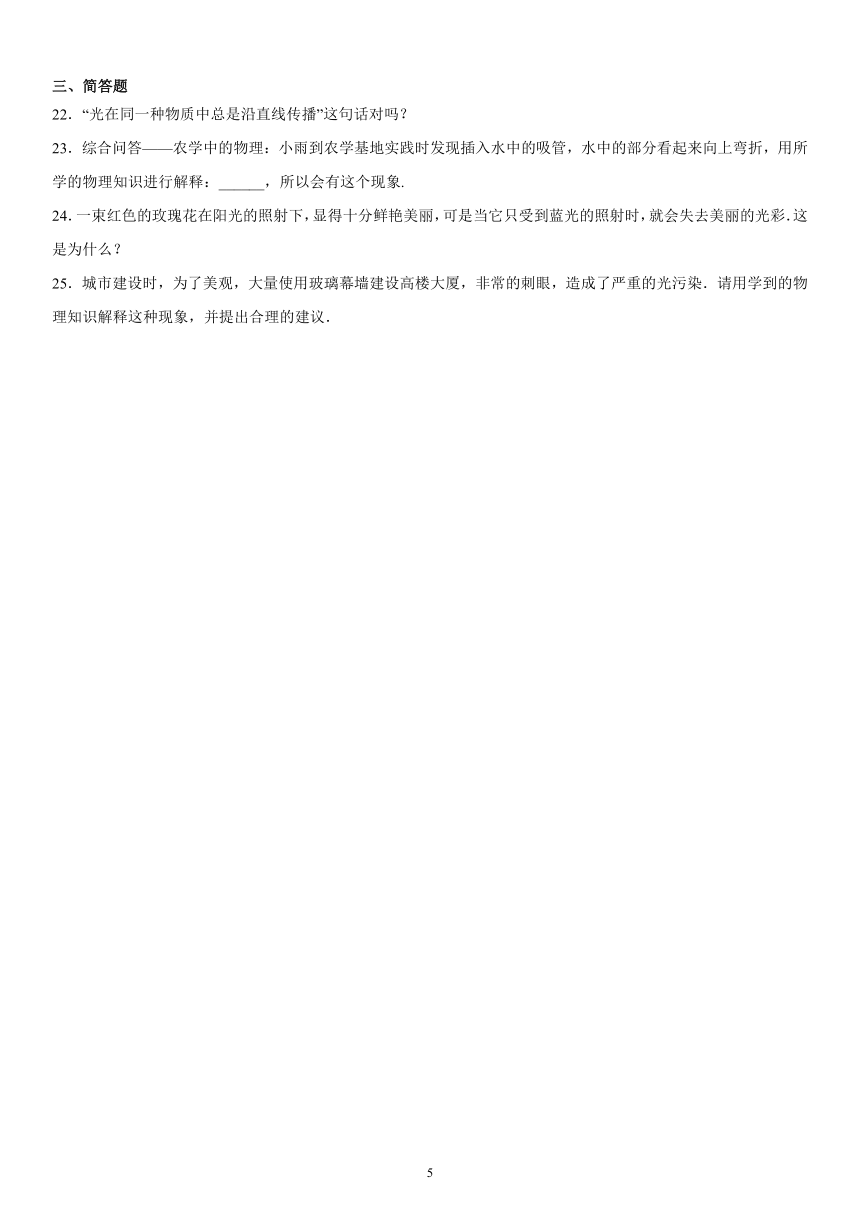 三、简答题

22．“光在同一种物质中总是沿直线传播”这句话对吗？

23．综合问答——农学中的物理：小雨到农学基地实践时发现插入水中的吸管，水中的部分看起来向上弯折，用所学的物理知识进行解释：______，所以会有这个现象.

24．一束红色的玫瑰花在阳光的照射下，显得十分鲜艳美丽，可是当它只受到蓝光的照射时，就会失去美丽的光彩.这是为什么？

25．城市建设时，为了美观，大量使用玻璃幕墙建设高楼大厦，非常的刺眼，造成了严重的光污染．请用学到的物理知识解释这种现象，并提出合理的建议.

5